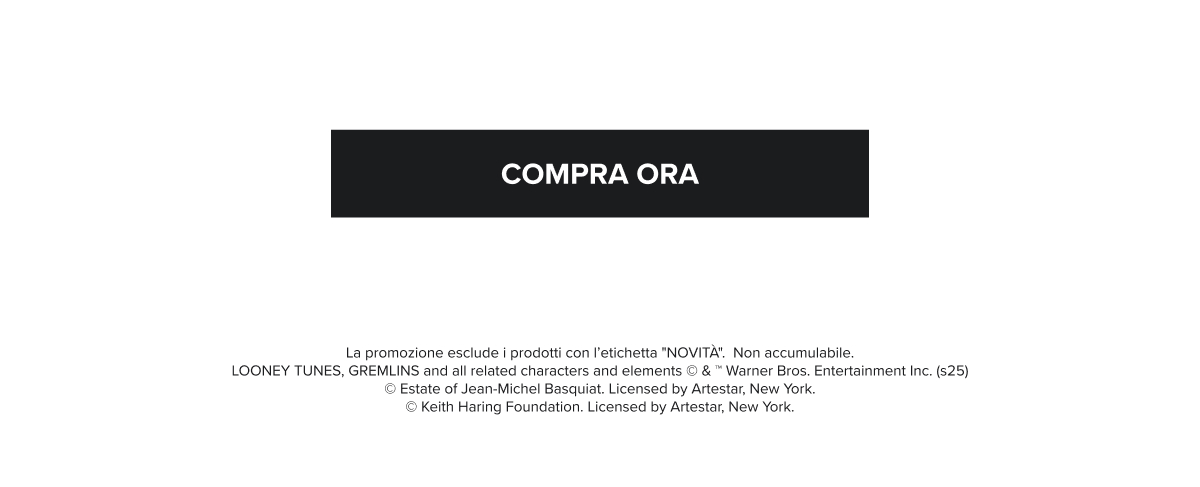 COMPRA ORA

La promozione esclude i prodotti con l'etichetta "NOVITÀ". Non accumulabile.
LOONEY TUNES, GREMLINS and all related characters and elements © & ™ Warner Bros. Entertainment Inc. (s25)
© Estate of Jean-Michel Basquiat. Licensed by Artestar, New York.
© Keith Haring Foundation. Licensed by Artestar, New York.